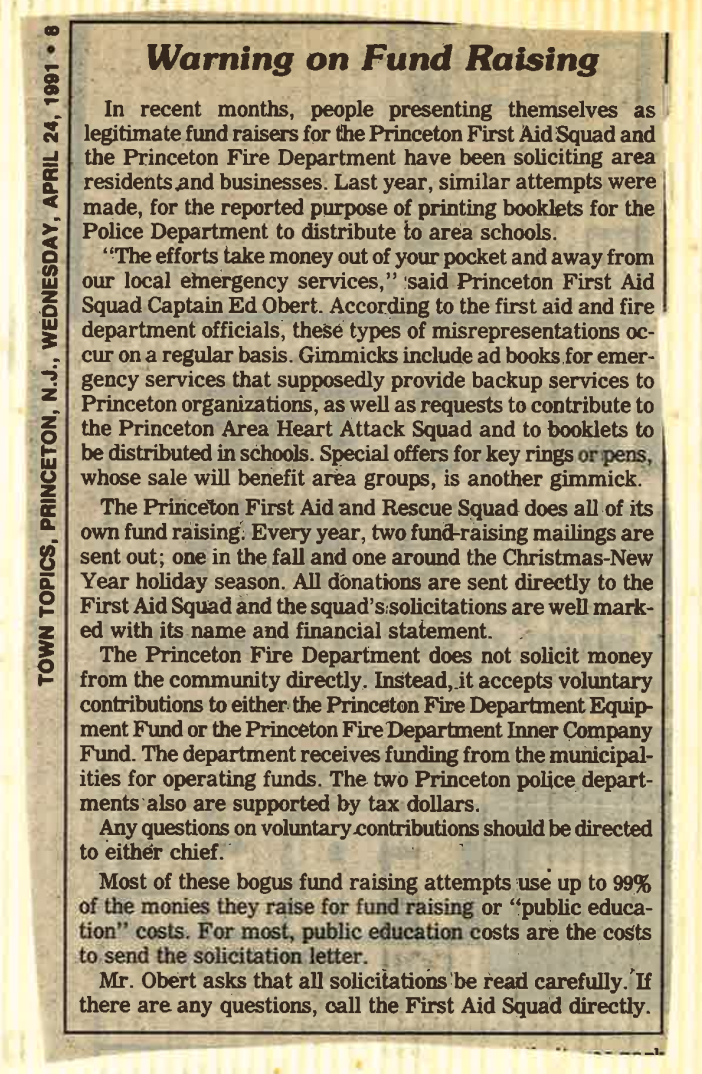 TOWN TOPICS, PRINCETON, N.J., WEDNESDAY, APRIL 24, 1991 • 8

Warning on Fund Raising

In recent months, people presenting themselves as legitimate fund raisers for the Princeton First Aid Squad and the Princeton Fire Department have been soliciting area residents and businesses. Last year, similar attempts were made, for the reported purpose of printing booklets for the Police Department to distribute to area schools.

"The efforts take money out of your pocket and away from our local emergency services," said Princeton First Aid Squad Captain Ed Obert. According to the first aid and fire department officials, these types of misrepresentations occur on a regular basis. Gimmicks include ad books for emergency services that supposedly provide backup services to Princeton organizations, as well as requests to contribute to the Princeton Area Heart Attack Squad and to booklets to be distributed in schools. Special offers for key rings or pens, whose sale will benefit area groups, is another gimmick.

The Princeton First Aid and Rescue Squad does all of its own fund raising. Every year, two fund-raising mailings are sent out; one in the fall and one around the Christmas-New Year holiday season. All donations are sent directly to the First Aid Squad and the squad's solicitations are well marked with its name and financial statement.

The Princeton Fire Department does not solicit money from the community directly. Instead, it accepts voluntary contributions to either the Princeton Fire Department Equipment Fund or the Princeton Fire Department Inner Company Fund. The department receives funding from the municipalities for operating funds. The two Princeton police departments also are supported by tax dollars.

Any questions on voluntary contributions should be directed to either chief.

Most of these bogus fund raising attempts use up to 99% of the monies they raise for fund raising or "public education" costs. For most, public education costs are the costs to send the solicitation letter.

Mr. Obert asks that all solicitations be read carefully. If there are any questions, call the First Aid Squad directly.